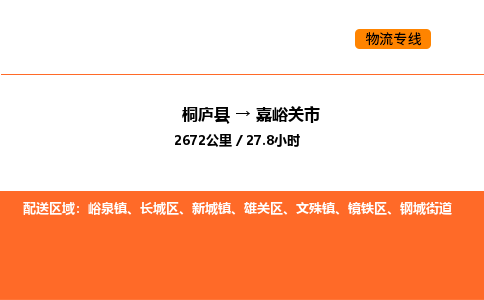 物流专线

桐庐县 → 嘉峪关市

2672公里 / 27.8小时

配送区域：峪泉镇、长城区、新城镇、雄关区、文殊镇、镜铁区、钢城街道